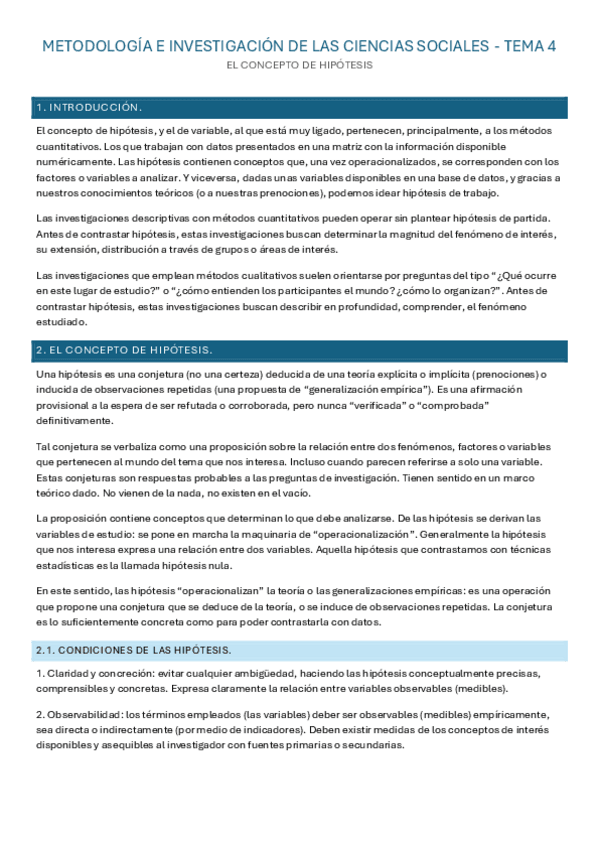 METODOLOGÍA E INVESTIGACIÓN DE LAS CIENCIAS SOCIALES - TEMA 4
EL CONCEPTO DE HIPÓTESIS

1. INTRODUCCIÓN.

El concepto de hipótesis, y el de variable, al que está muy ligado, pertenecen, principalmente, a los métodos cuantitativos. Los que trabajan con datos presentados en una matriz con la información disponible numéricamente. Las hipótesis contienen conceptos que, una vez operacionalizados, se corresponden con los factores o variables a analizar. Y viceversa, dadas unas variables disponibles en una base de datos, y gracias a nuestros conocimientos teóricos (o a nuestras prenociones), podemos idear hipótesis de trabajo.

Las investigaciones descriptivas con métodos cuantitativos pueden operar sin plantear hipótesis de partida. Antes de contrastar hipótesis, estas investigaciones buscan determinar la magnitud del fenómeno de interés, su extensión, distribución a través de grupos o áreas de interés.

Las investigaciones que emplean métodos cualitativos suelen orientarse por preguntas del tipo "¿Qué ocurre en este lugar de estudio?" o "¿cómo entienden los participantes el mundo? ¿cómo lo organizan?". Antes de contrastar hipótesis, estas investigaciones buscan describir en profundidad, comprender, el fenómeno estudiado.

2. EL CONCEPTO DE HIPÓTESIS.

Una hipótesis es una conjetura (no una certeza) deducida de una teoría explícita o implícita (prenociones) o inducida de observaciones repetidas (una propuesta de "generalización empírica"). Es una afirmación provisional a la espera de ser refutada o corroborada, pero nunca "verificada" o "comprobada" definitivamente.

Tal conjetura se verbaliza como una proposición sobre la relación entre dos fenómenos, factores o variables que pertenecen al mundo del tema que nos interesa. Incluso cuando parecen referirse a solo una variable. Estas conjeturas son respuestas probables a las preguntas de investigación. Tienen sentido en un marco teórico dado. No vienen de la nada, no existen en el vacío.

La proposición contiene conceptos que determinan lo que debe analizarse. De las hipótesis se derivan las variables de estudio: se pone en marcha la maquinaria de "operacionalización". Generalmente la hipótesis que nos interesa expresa una relación entre dos variables. Aquella hipótesis que contrastamos con técnicas estadísticas es la llamada hipótesis nula.

En este sentido, las hipótesis "operacionalizan" la teoría o las generalizaciones empíricas: es una operación que propone una conjetura que se deduce de la teoría, o se induce de observaciones repetidas. La conjetura es lo suficientemente concreta como para poder contrastarla con datos.

2.1. CONDICIONES DE LAS HIPÓTESIS.

1. Claridad y concreción: evitar cualquier ambigüedad, haciendo las hipótesis conceptualmente precisas, comprensibles y concretas. Expresa claramente la relación entre variables observables (medibles).

2. Observabilidad: los términos empleados (las variables) deber ser observables (medibles) empíricamente, sea directa o indirectamente (por medio de indicadores). Deben existir medidas de los conceptos de interés disponibles y asequibles al investigador con fuentes primarias o secundarias.